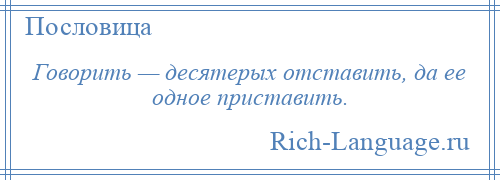 Пословица

Говорить — десятерых отставить, да ее одное приставить.

Rich-Language.ru